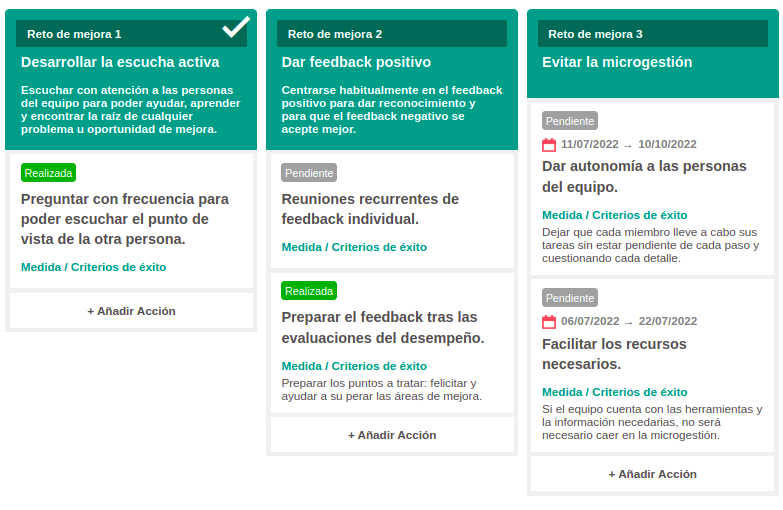 Reto de mejora 1

Desarrollar la escucha activa

Escuchar con atención a las personas del equipo para poder ayudar, aprender y encontrar la raíz de cualquier problema u oportunidad de mejora.

Realizada

Preguntar con frecuencia para poder escuchar el punto de vista de la otra persona.

Medida / Criterios de éxito

+ Añadir Acción

Reto de mejora 2

Dar feedback positivo

Centrarse habitualmente en el feedback positivo para dar reconocimiento y para que el feedback negativo se acepte mejor.

Pendiente

Reuniones recurrentes de feedback individual.

Medida / Criterios de éxito

Realizada

Preparar el feedback tras las evaluaciones del desempeño.

Medida / Criterios de éxito

Preparar los puntos a tratar: felicitar y ayudar a su perar las áreas de mejora.

+ Añadir Acción

Reto de mejora 3

Evitar la microgestión

Pendiente

11/07/2022 → 10/10/2022

Dar autonomía a las personas del equipo.

Medida / Criterios de éxito

Dejar que cada miembro lleve a cabo sus tareas sin estar pendiente de cada paso y cuestionando cada detalle.

Pendiente

06/07/2022 → 22/07/2022

Facilitar los recursos necesarios.

Medida / Criterios de éxito

Si el equipo cuenta con las herramientas y la información necedarias, no será necesario caer en la microgestión.

+ Añadir Acción